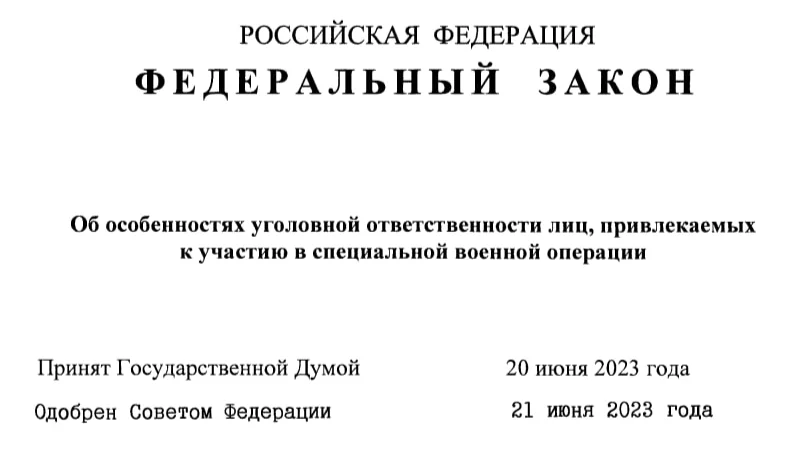 РОССИЙСКАЯ ФЕДЕРАЦИЯ
ФЕДЕРАЛЬНЫЙ ЗАКОН

Об особенностях уголовной ответственности лиц, привлекаемых к участию в специальной военной операции

Принят Государственной Думой 20 июня 2023 года

Одобрен Советом Федерации 21 июня 2023 года